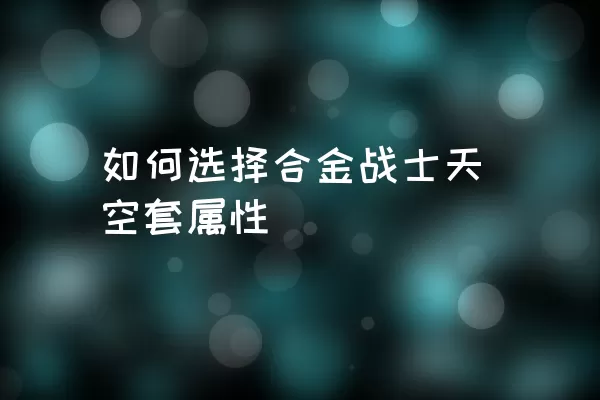 如何选择合金战士天空套属性